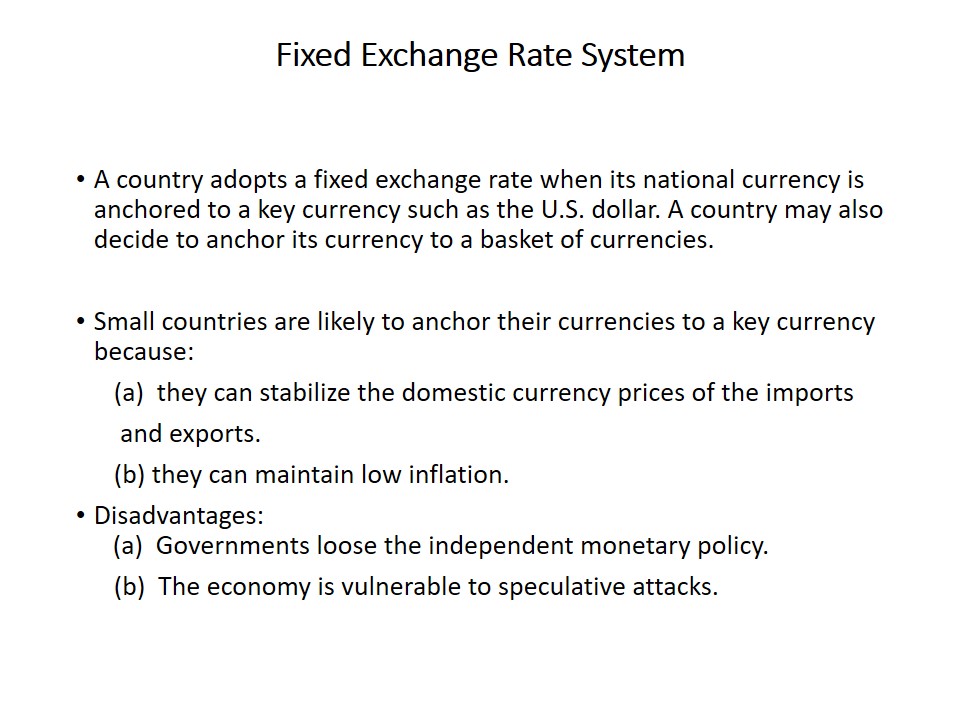 Fixed Exchange Rate System

• A country adopts a fixed exchange rate when its national currency is anchored to a key currency such as the U.S. dollar. A country may also decide to anchor its currency to a basket of currencies.

• Small countries are likely to anchor their currencies to a key currency because:

(a) they can stabilize the domestic currency prices of the imports and exports.

(b) they can maintain low inflation.

• Disadvantages:

(a) Governments loose the independent monetary policy.

(b) The economy is vulnerable to speculative attacks.